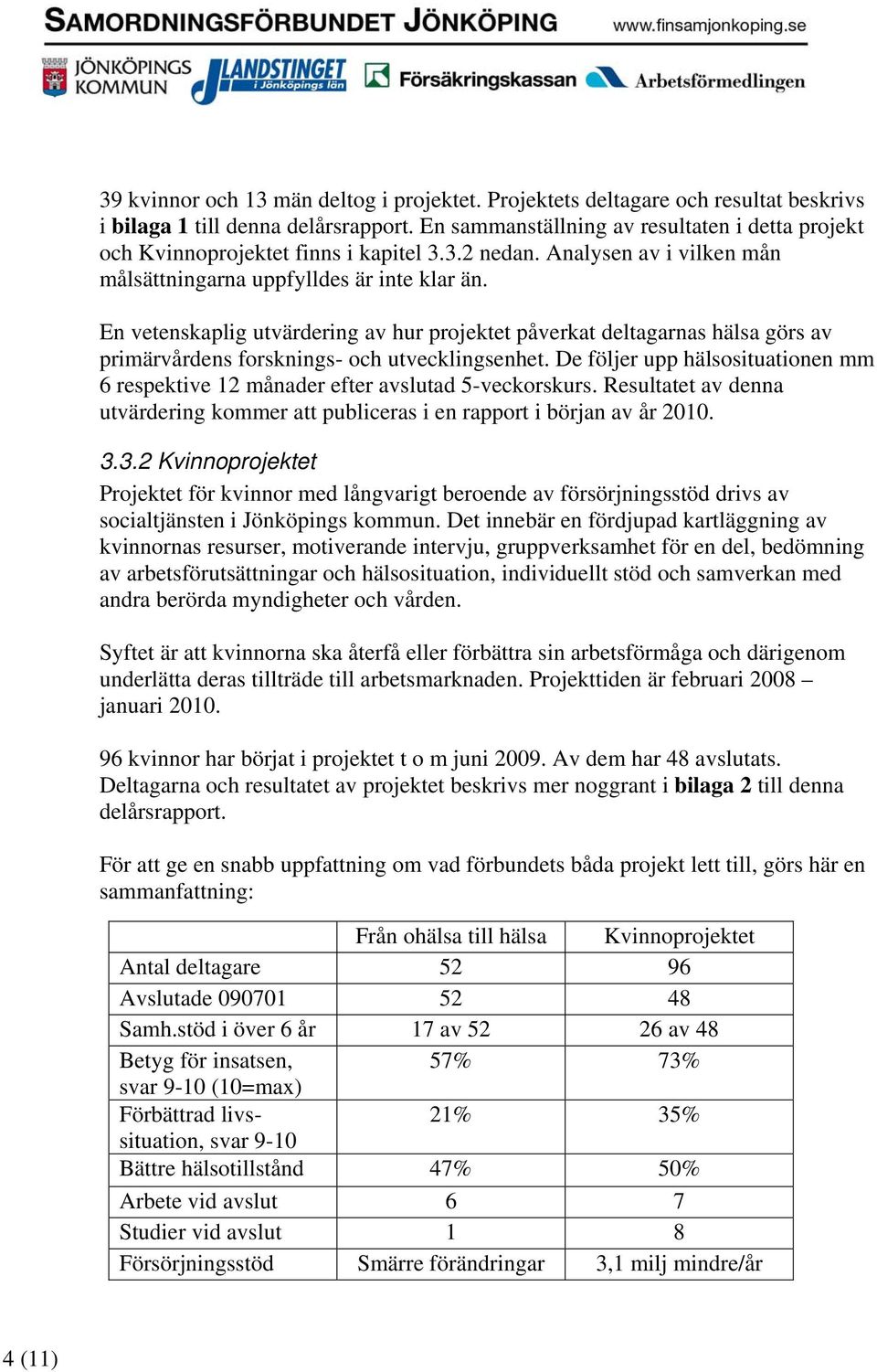 SAMORDNINGSFÖRBUNDET JÖNKÖPING www.finsamjonkoping.se

JÖNKÖPINGS KOMMUN LANDSTINGET i Jönköpings län Försäkringskassan Arbetsförmedlingen

39 kvinnor och 13 män deltog i projektet. Projektets deltagare och resultat beskrivs i bilaga 1 till denna delårsrapport. En sammanställning av resultaten i detta projekt och Kvinnoprojektet finns i kapitel 3.3.2 nedan. Analysen av i vilken mån målsättningarna uppfylldes är inte klar än.

En vetenskaplig utvärdering av hur projektet påverkat deltagarnas hälsa görs av primärvårdens forsknings- och utvecklingsenhet. De följer upp hälsosituationen mm 6 respektive 12 månader efter avslutad 5-veckorskurs. Resultatet av denna utvärdering kommer att publiceras i en rapport i början av år 2010.

3.3.2 Kvinnoprojektet
Projektet för kvinnor med långvarigt beroende av försörjningsstöd drivs av socialtjänsten i Jönköpings kommun. Det innebär en fördjupad kartläggning av kvinnornas resurser, motiverande intervju, gruppverksamhet för en del, bedömning av arbetsförutsättningar och hälsosituation, individuellt stöd och samverkan med andra berörda myndigheter och vården.

Syftet är att kvinnorna ska återfå eller förbättra sin arbetsförmåga och därigenom underlätta deras tillträde till arbetsmarknaden. Projekttiden är februari 2008 – januari 2010.

96 kvinnor har börjat i projektet t o m juni 2009. Av dem har 48 avslutats. Deltagarna och resultatet av projektet beskrivs mer noggrant i bilaga 2 till denna delårsrapport.

För att ge en snabb uppfattning om vad förbundets båda projekt lett till, görs här en sammanfattning:

| | Från ohälsa till hälsa | Kvinnoprojektet |
|---|---|---|
| Antal deltagare | 52 | 96 |
| Avslutade 090701 | 52 | 48 |
| Samh.stöd i över 6 år | 17 av 52 | 26 av 48 |
| Betyg för insatsen, svar 9-10 (10=max) | 57% | 73% |
| Förbättrad livs-situation, svar 9-10 | 21% | 35% |
| Bättre hälsotillstånd | 47% | 50% |
| Arbete vid avslut | 6 | 7 |
| Studier vid avslut | 1 | 8 |
| Försörjningsstöd | Smärre förändringar | 3,1 milj mindre/år |

4 (11)